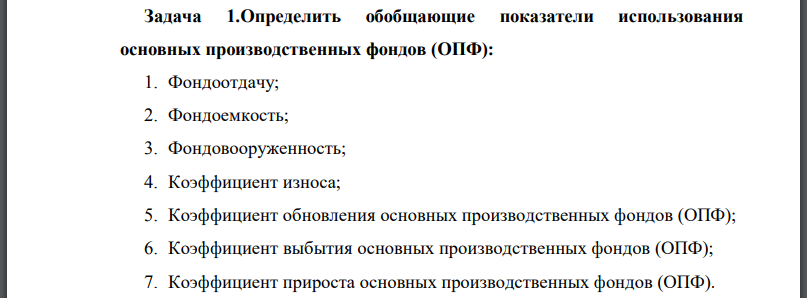 Задача 1.Определить обобщающие показатели использования основных производственных фондов (ОПФ):

1. Фондоотдачу;
2. Фондоемкость;
3. Фондовооруженность;
4. Коэффициент износа;
5. Коэффициент обновления основных производственных фондов (ОПФ);
6. Коэффициент выбытия основных производственных фондов (ОПФ);
7. Коэффициент прироста основных производственных фондов (ОПФ).